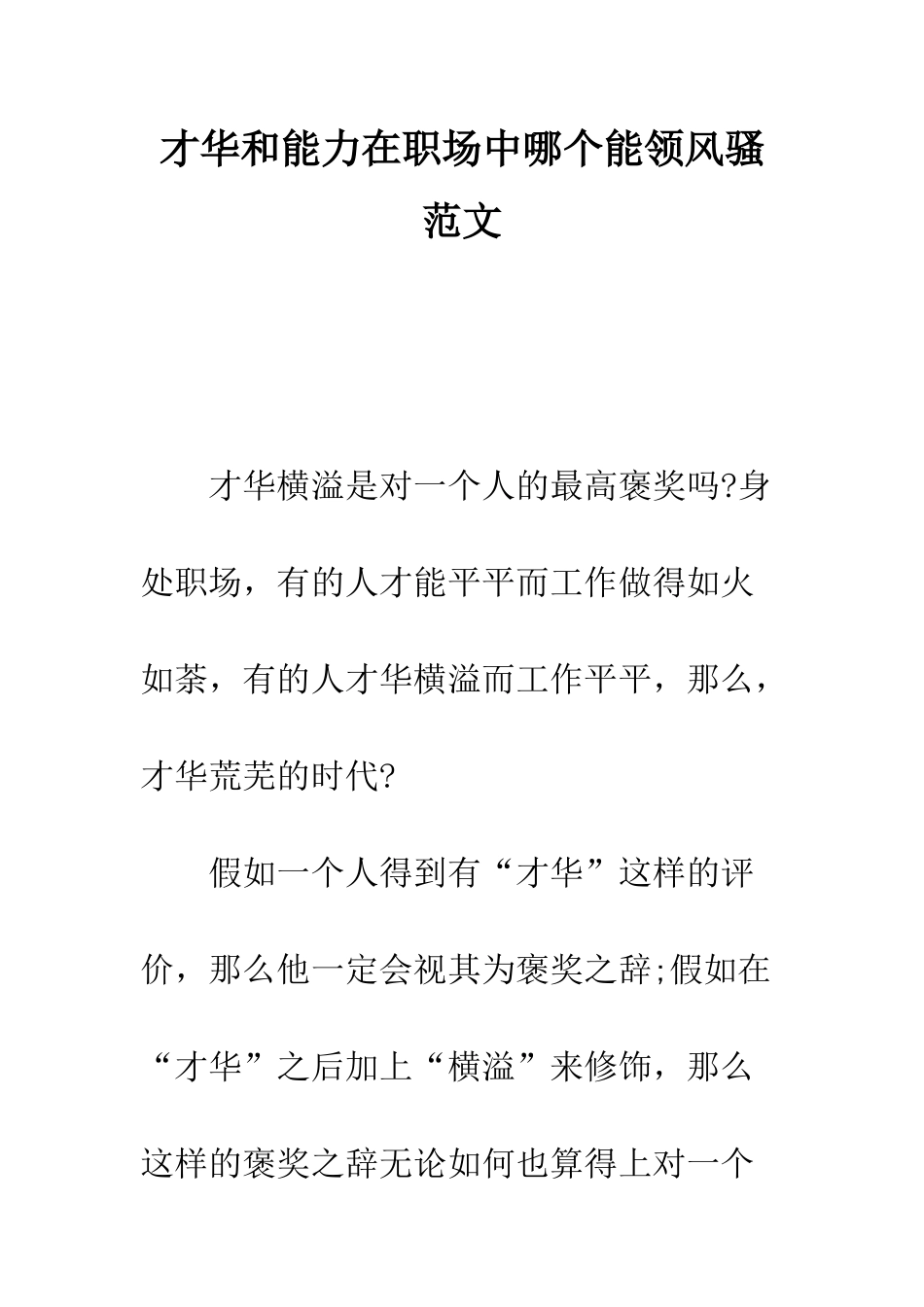 才华和能力在职场中哪个能领风骚范文

才华横溢是对一个人的最高褒奖吗?身处职场，有的人才能平平而工作做得如火如荼，有的人才华横溢而工作平平，那么，才华荒芜的时代?

假如一个人得到有“才华”这样的评价，那么他一定会视其为褒奖之辞;假如在“才华”之后加上“横溢”来修饰，那么这样的褒奖之辞无论如何也算得上对一个